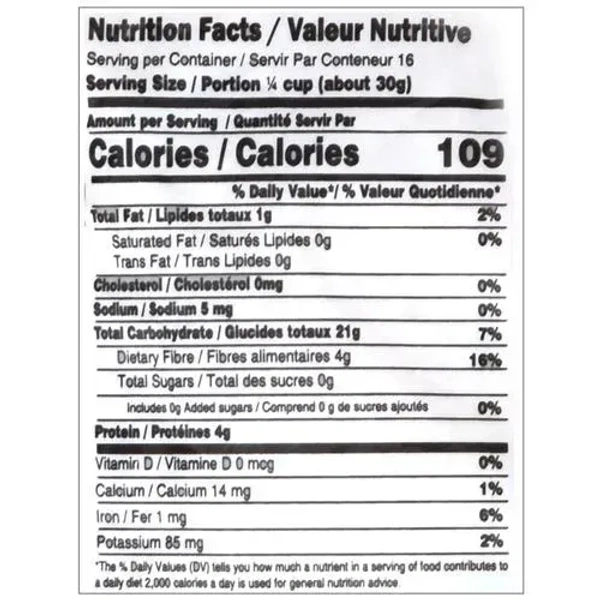 Nutrition Facts / Valeur Nutritive
Serving per Container / Servir Par Conteneur 16
Serving Size / Portion ¼ cup (about 30g)

Amount per Serving / Quantité Servir Par
Calories / Calories 109

% Daily Value*/ % Valeur Quotidienne*

Total Fat / Lipides totaux 1g 2%
Saturated Fat / Saturés Lipides 0g 0%
Trans Fat / Trans Lipides 0g
Cholesterol / Cholestérol 0mg 0%
Sodium / Sodium 5 mg 0%
Total Carbohydrate / Glucides totaux 21g 7%
Dietary Fibre / Fibres alimentaires 4g 16%
Total Sugars / Total des sucres 0g
Includes 0g Added sugars / Comprend 0 g de sucres ajoutés 0%
Protein / Protéines 4g
Vitamin D / Vitamine D 0 mcg 0%
Calcium / Calcium 14 mg 1%
Iron / Fer 1 mg 6%
Potassium 85 mg 2%

*The % Daily Values (DV) tells you how much a nutrient in a serving of food contributes to a daily diet 2,000 calories a day is used for general nutrition advice.